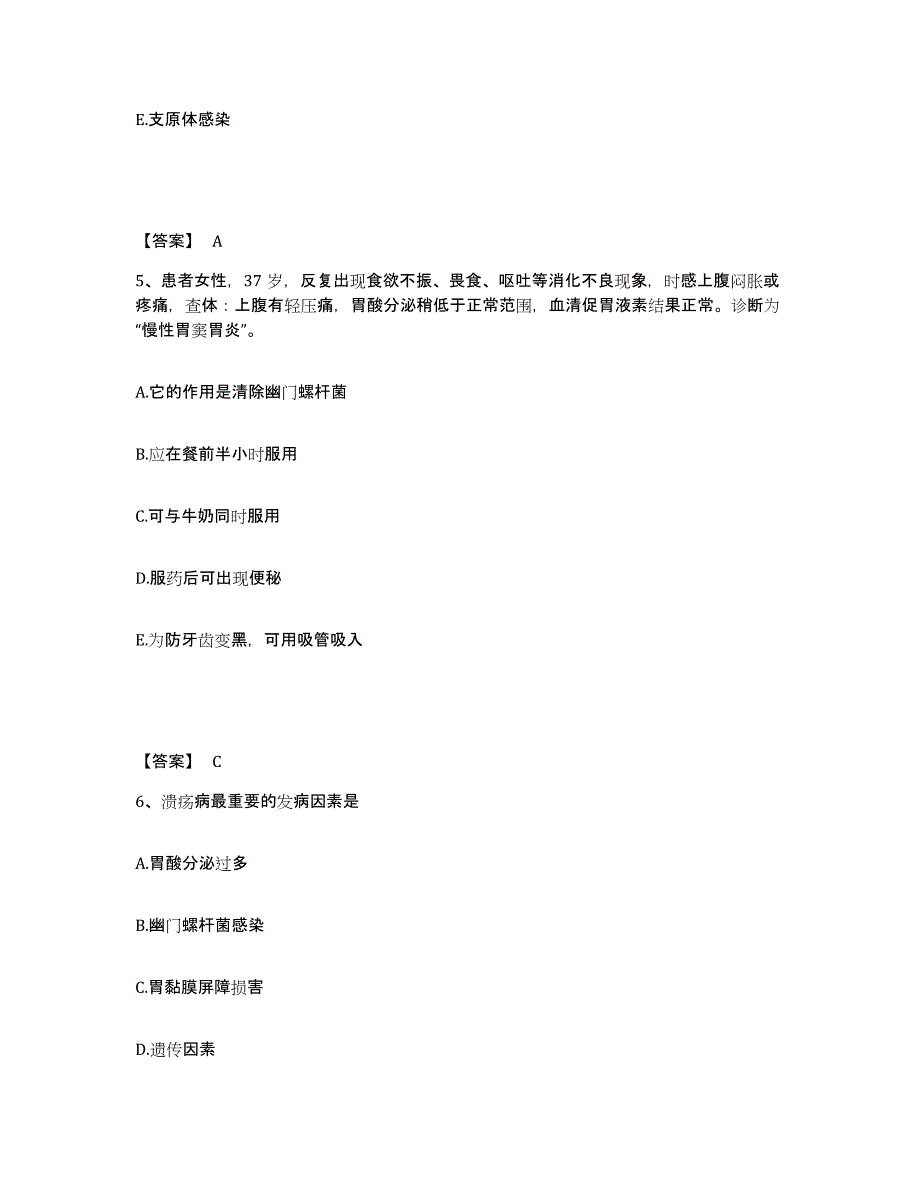 E.支原体感染

【答案】 A

5、患者女性，37 岁，反复出现食欲不振、畏食、呕吐等消化不良现象，时感上腹闷胀或疼痛，查体：上腹有轻压痛，胃酸分泌稍低于正常范围，血清促胃液素结果正常。诊断为“慢性胃窦胃炎”。

A.它的作用是清除幽门螺杆菌

B.应在餐前半小时服用

C.可与牛奶同时服用

D.服药后可出现便秘

E.为防牙齿变黑，可用吸管吸入

【答案】 C

6、溃疡病最重要的发病因素是

A.胃酸分泌过多

B.幽门螺杆菌感染

C.胃黏膜屏障损害

D.遗传因素